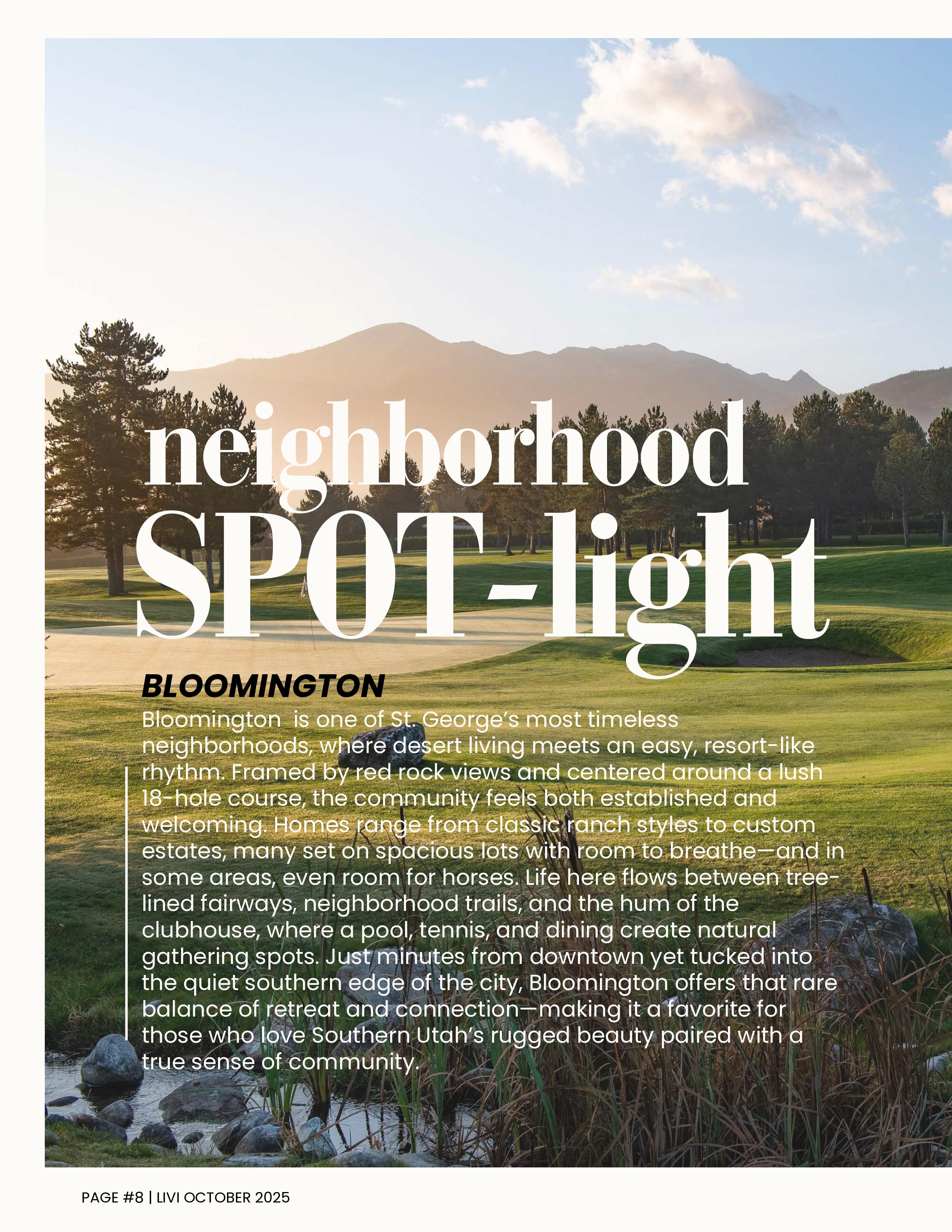 neighborhood
SPOT-light

BLOOMINGTON

Bloomington is one of St. George's most timeless neighborhoods, where desert living meets an easy, resort-like rhythm. Framed by red rock views and centered around a lush 18-hole course, the community feels both established and welcoming. Homes range from classic ranch styles to custom estates, many set on spacious lots with room to breathe—and in some areas, even room for horses. Life here flows between tree-lined fairways, neighborhood trails, and the hum of the clubhouse, where a pool, tennis, and dining create natural gathering spots. Just minutes from downtown yet tucked into the quiet southern edge of the city, Bloomington offers that rare balance of retreat and connection—making it a favorite for those who love Southern Utah's rugged beauty paired with a true sense of community.

PAGE #8 | LIVI OCTOBER 2025